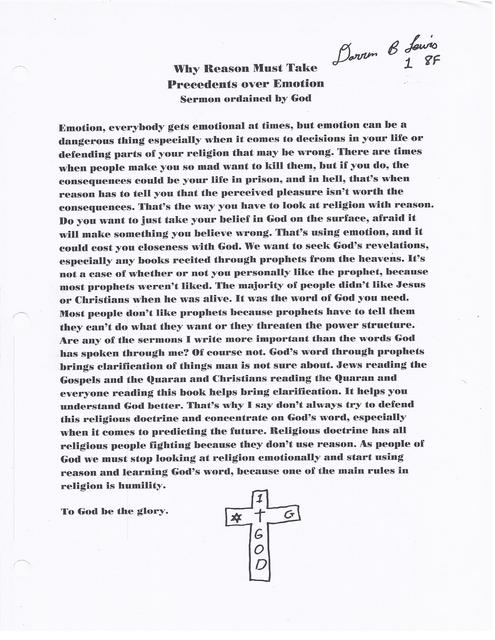 Darren B Lewis
1 8F

Why Reason Must Take
Precedents over Emotion
Sermon ordained by God

Emotion, everybody gets emotional at times, but emotion can be a dangerous thing especially when it comes to decisions in your life or defending parts of your religion that may be wrong. There are times when people make you so mad want to kill them, but if you do, the consequences could be your life in prison, and in hell, that's when reason has to tell you that the perceived pleasure isn't worth the consequences. That's the way you have to look at religion with reason. Do you want to just take your belief in God on the surface, afraid it will make something you believe wrong. That's using emotion, and it could cost you closeness with God. We want to seek God's revelations, especially any books recited through prophets from the heavens. It's not a case of whether or not you personally like the prophet, because most prophets weren't liked. The majority of people didn't like Jesus or Christians when he was alive. It was the word of God you need. Most people don't like prophets because prophets have to tell them they can't do what they want or they threaten the power structure. Are any of the sermons I write more important than the words God has spoken through me? Of course not. God's word through prophets brings clarification of things man is not sure about. Jews reading the Gospels and the Quaran and Christians reading the Quaran and everyone reading this book helps bring clarification. It helps you understand God better. That's why I say don't always try to defend this religious doctrine and concentrate on God's word, especially when it comes to predicting the future. Religious doctrine has all religious people fighting because they don't use reason. As people of God we must stop looking at religion emotionally and start using reason and learning God's word, because one of the main rules in religion is humility.

To God be the glory.

1
✡ † G
G
O
D